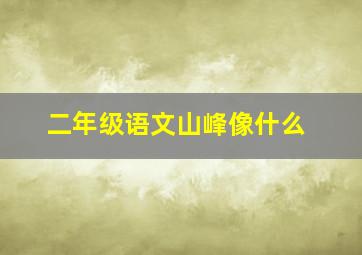 二年级语文山峰像什么